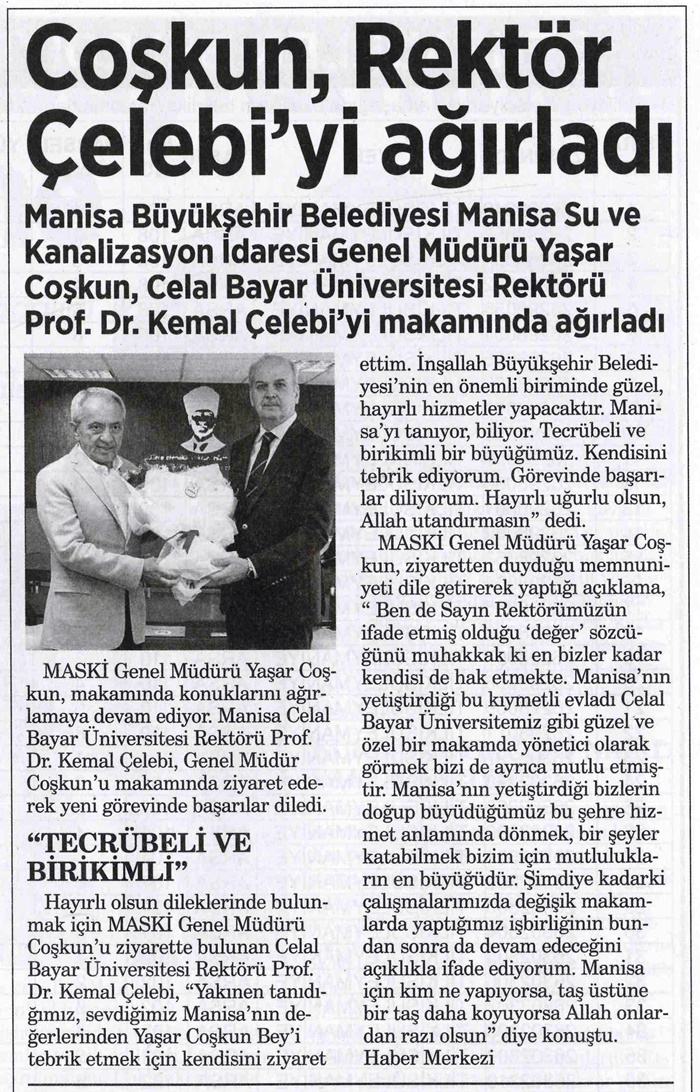 Coşkun, Rektör Çelebi'yi ağırladı

Manisa Büyükşehir Belediyesi Manisa Su ve Kanalizasyon İdaresi Genel Müdürü Yaşar Coşkun, Celal Bayar Üniversitesi Rektörü Prof. Dr. Kemal Çelebi'yi makamında ağırladı

MASKİ Genel Müdürü Yaşar Coşkun, makamında konuklarını ağırlamaya devam ediyor. Manisa Celal Bayar Üniversitesi Rektörü Prof. Dr. Kemal Çelebi, Genel Müdür Coşkun'u makamında ziyaret ederek yeni görevinde başarılar diledi.

"TECRÜBELİ VE BİRİKİMLİ"

Hayırlı olsun dileklerinde bulunmak için MASKİ Genel Müdürü Coşkun'u ziyarette bulunan Celal Bayar Üniversitesi Rektörü Prof. Dr. Kemal Çelebi, "Yakınen tanıdığımız, sevdiğimiz Manisa'nın değerlerinden Yaşar Coşkun Bey'i tebrik etmek için kendisini ziyaret ettim. İnşallah Büyükşehir Belediyesi'nin en önemli biriminde güzel, hayırlı hizmetler yapacaktır. Manisa'yı tanıyor, biliyor. Tecrübeli ve birikimli bir büyüğümüz. Kendisini tebrik ediyorum. Görevinde başarılar diliyorum. Hayırlı uğurlu olsun, Allah utandırmasın" dedi.

MASKİ Genel Müdürü Yaşar Coşkun, ziyaretten duyduğu memnuniyeti dile getirerek yaptığı açıklama, " Ben de Sayın Rektörümüzün ifade etmiş olduğu 'değer' sözcüğünü muhakkak ki en bizler kadar kendisi de hak etmekte. Manisa'nın yetiştirdiği bu kıymetli evladı Celal Bayar Üniversitemiz gibi güzel ve özel bir makamda yönetici olarak görmek bizi de ayrıca mutlu etmiştir. Manisa'nın yetiştirdiği bizlerin doğup büyüdüğümüz bu şehre hizmet anlamında dönmek, bir şeyler katabilmek bizim için mutlulukların en büyüğüdür. Şimdiye kadarki çalışmalarımızda değişik makamlarda yaptığımız işbirliğinin bundan sonra da devam edeceğini açıklıkla ifade ediyorum. Manisa için kim ne yapıyorsa, taş üstüne bir taş daha koyuyorsa Allah onlardan razı olsun" diye konuştu.
Haber Merkezi